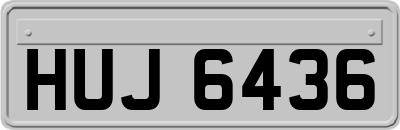 HUJ 6436